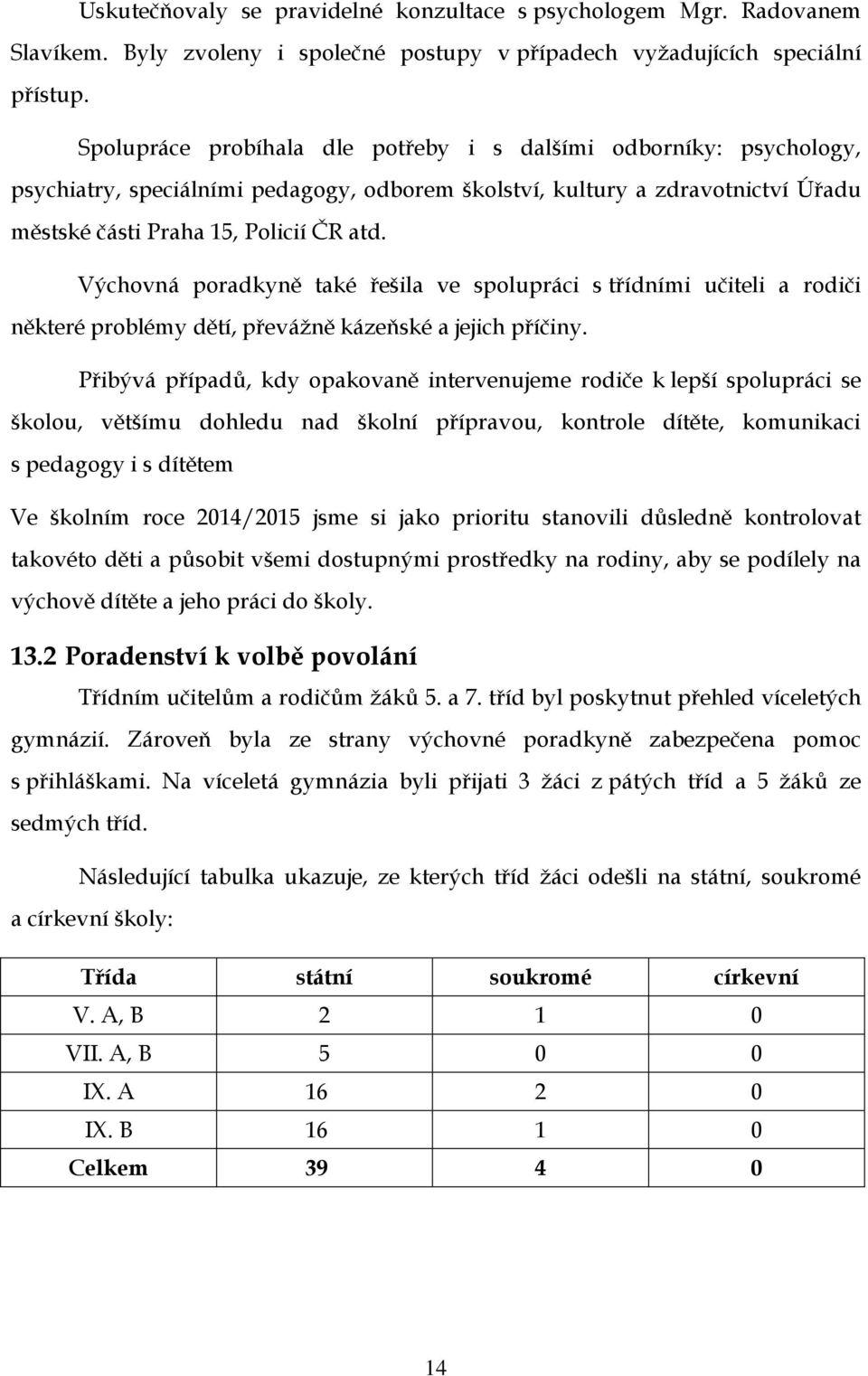 Uskutečňovaly se pravidelné konzultace s psychologem Mgr. Radovanem Slavíkem. Byly zvoleny i společné postupy v případech vyžadujících speciální přístup.

Spolupráce probíhala dle potřeby i s dalšími odborníky: psychology, psychiatry, speciálními pedagogy, odborem školství, kultury a zdravotnictví Úřadu městské části Praha 15, Policií ČR atd.

Výchovná poradkyně také řešila ve spolupráci s třídními učiteli a rodiči některé problémy dětí, převážně kázeňské a jejich příčiny.

Přibývá případů, kdy opakovaně intervenujeme rodiče k lepší spolupráci se školou, většímu dohledu nad školní přípravou, kontrole dítěte, komunikaci s pedagogy i s dítětem

Ve školním roce 2014/2015 jsme si jako prioritu stanovili důsledně kontrolovat takovéto děti a působit všemi dostupnými prostředky na rodiny, aby se podílely na výchově dítěte a jeho práci do školy.

13.2 Poradenství k volbě povolání

Třídním učitelům a rodičům žáků 5. a 7. tříd byl poskytnut přehled víceletých gymnázií. Zároveň byla ze strany výchovné poradkyně zabezpečena pomoc s přihláškami. Na víceletá gymnázia byli přijati 3 žáci z pátých tříd a 5 žáků ze sedmých tříd.

Následující tabulka ukazuje, ze kterých tříd žáci odešli na státní, soukromé a církevní školy:

| Třída | státní | soukromé | církevní |
|---|---|---|---|
| V. A, B | 2 | 1 | 0 |
| VII. A, B | 5 | 0 | 0 |
| IX. A | 16 | 2 | 0 |
| IX. B | 16 | 1 | 0 |
| Celkem | 39 | 4 | 0 |

14